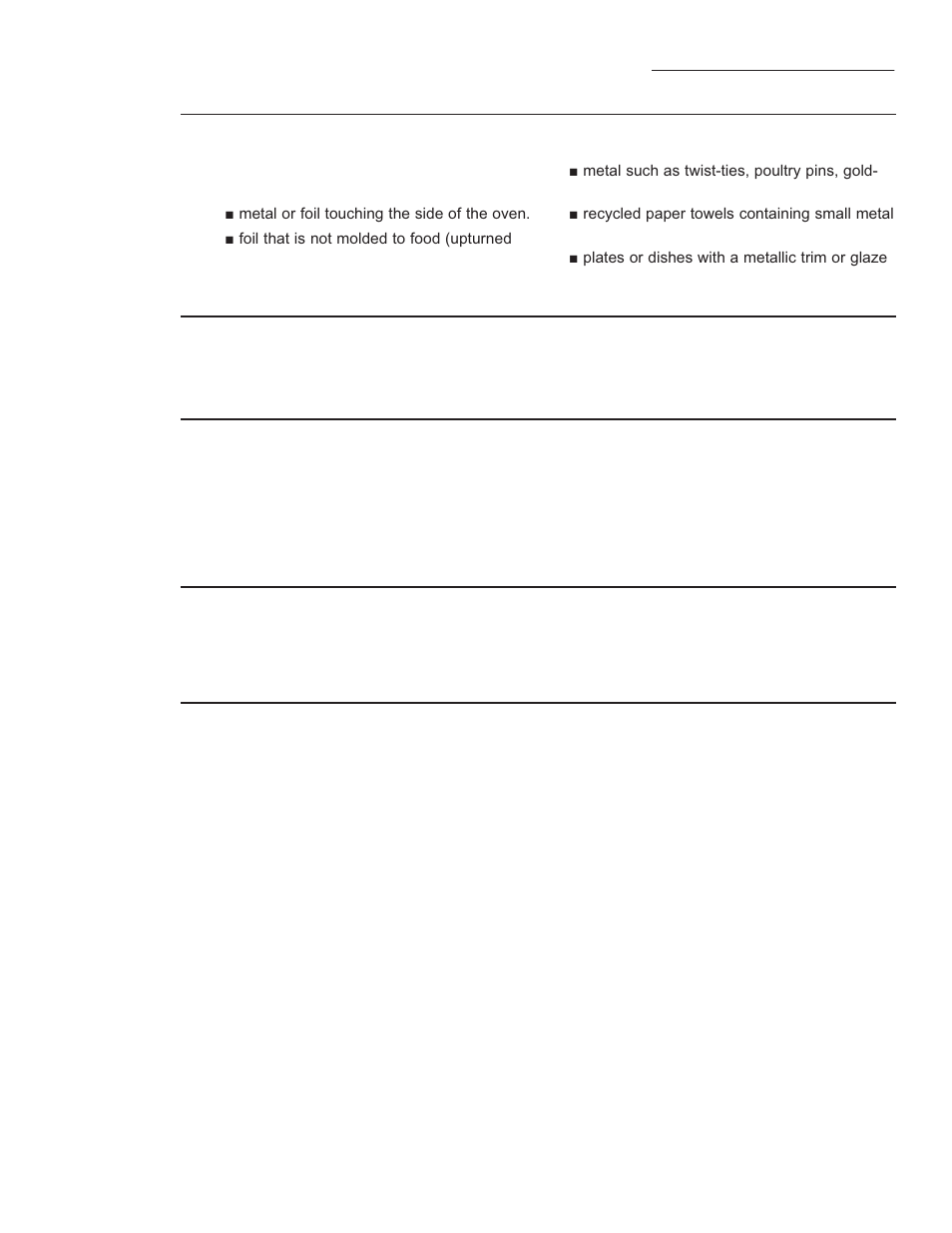 ■ metal or foil touching the side of the oven.

■ foil that is not molded to food (upturned

■ metal such as twist-ties, poultry pins, gold-

■ recycled paper towels containing small metal

■ plates or dishes with a metallic trim or glaze